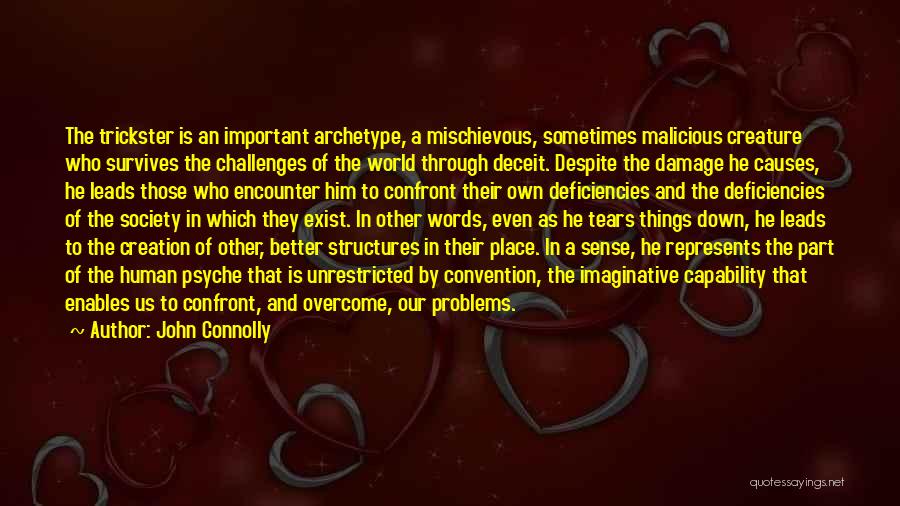 The trickster is an important archetype, a mischievous, sometimes malicious creature who survives the challenges of the world through deceit. Despite the damage he causes, he leads those who encounter him to confront their own deficiencies and the deficiencies of the society in which they exist. In other words, even as he tears things down, he leads to the creation of other, better structures in their place. In a sense, he represents the part of the human psyche that is unrestricted by convention, the imaginative capability that enables us to confront, and overcome, our problems.

~ Author: John Connolly

quotessayings.net